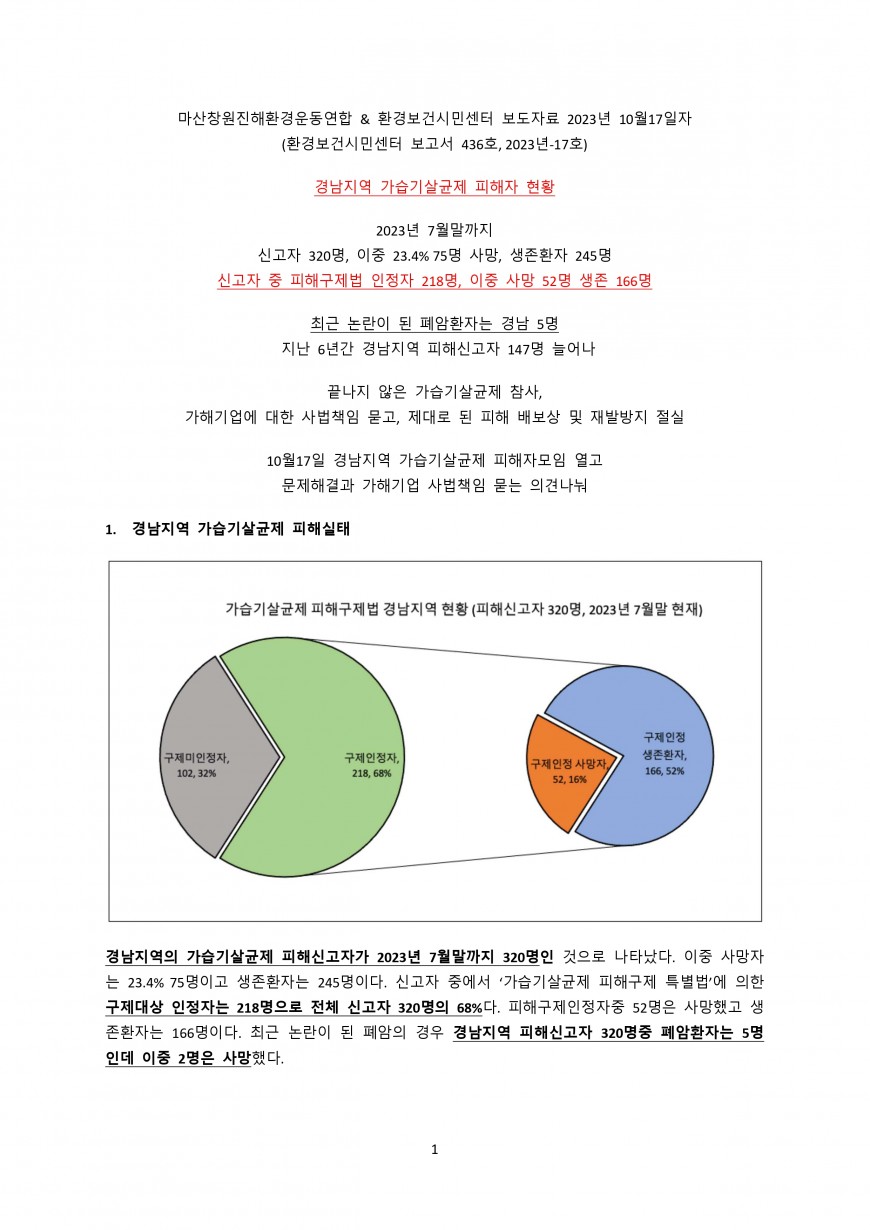 마산창원진해환경운동연합 & 환경보건시민센터 보도자료 2023년 10월17일자
(환경보건시민센터 보고서 436호, 2023년-17호)

경남지역 가습기살균제 피해자 현황

2023년 7월말까지
신고자 320명, 이중 23.4% 75명 사망, 생존환자 245명
신고자 중 피해구제법 인정자 218명, 이중 사망 52명 생존 166명

최근 논란이 된 폐암환자는 경남 5명
지난 6년간 경남지역 피해신고자 147명 늘어나

끝나지 않은 가습기살균제 참사,
가해기업에 대한 사법책임 묻고, 제대로 된 피해 배보상 및 재발방지 절실

10월17일 경남지역 가습기살균제 피해자모임 열고
문제해결과 가해기업 사법책임 묻는 의견나눠

1. 경남지역 가습기살균제 피해실태

가습기살균제 피해구제법 경남지역 현황 (피해신고자 320명, 2023년 7월말 현재)

구제미인정자, 102, 32%

구제인정자, 218, 68%

구제인정 사망자, 52, 16%

구제인정 생존환자, 166, 52%

경남지역의 가습기살균제 피해신고자가 2023년 7월말까지 320명인 것으로 나타났다. 이중 사망자는 23.4% 75명이고 생존환자는 245명이다. 신고자 중에서 '가습기살균제 피해구제 특별법'에 의한 구제대상 인정자는 218명으로 전체 신고자 320명의 68%다. 피해구제인정자중 52명은 사망했고 생존환자는 166명이다. 최근 논란이 된 폐암의 경우 경남지역 피해신고자 320명중 폐암환자는 5명인데 이중 2명은 사망했다.

1